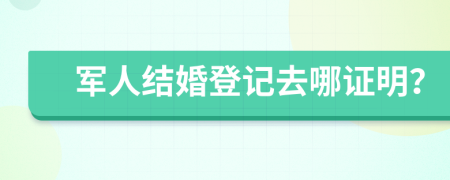 军人结婚登记去哪证明?